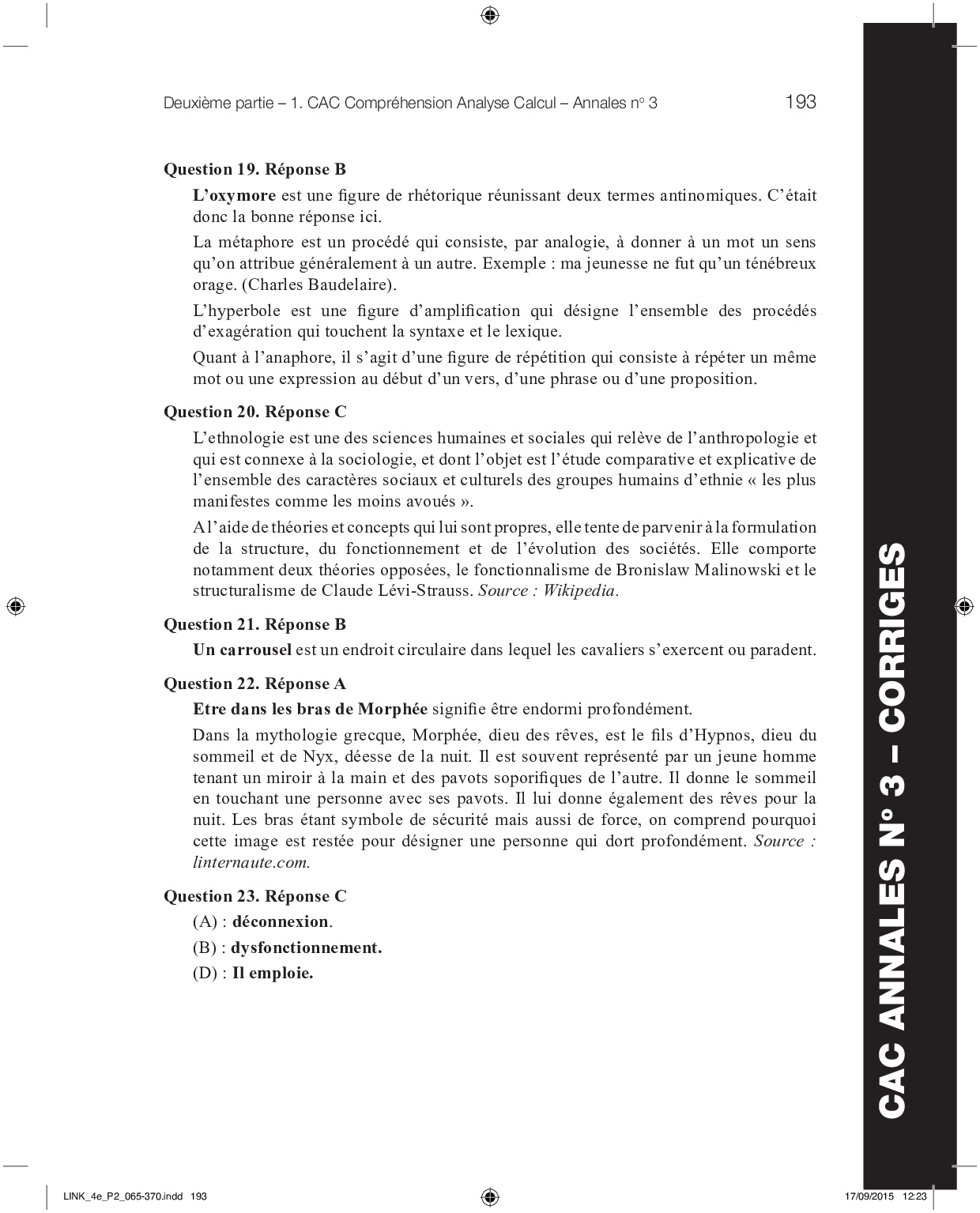 Deuxième partie – 1. CAC Compréhension Analyse Calcul – Annales n° 3 193

Question 19. Réponse B

L'oxymore est une figure de rhétorique réunissant deux termes antinomiques. C'était donc la bonne réponse ici.

La métaphore est un procédé qui consiste, par analogie, à donner à un mot un sens qu'on attribue généralement à un autre. Exemple : ma jeunesse ne fut qu'un ténébreux orage. (Charles Baudelaire).

L'hyperbole est une figure d'amplification qui désigne l'ensemble des procédés d'exagération qui touchent la syntaxe et le lexique.

Quant à l'anaphore, il s'agit d'une figure de répétition qui consiste à répéter un même mot ou une expression au début d'un vers, d'une phrase ou d'une proposition.

Question 20. Réponse C

L'ethnologie est une des sciences humaines et sociales qui relève de l'anthropologie et qui est connexe à la sociologie, et dont l'objet est l'étude comparative et explicative de l'ensemble des caractères sociaux et culturels des groupes humains d'ethnie « les plus manifestes comme les moins avoués ».

A l'aide de théories et concepts qui lui sont propres, elle tente de parvenir à la formulation de la structure, du fonctionnement et de l'évolution des sociétés. Elle comporte notamment deux théories opposées, le fonctionnalisme de Bronislaw Malinowski et le structuralisme de Claude Lévi-Strauss. Source : Wikipedia.

Question 21. Réponse B

Un carrousel est un endroit circulaire dans lequel les cavaliers s'exercent ou paradent.

Question 22. Réponse A

Etre dans les bras de Morphée signifie être endormi profondément.

Dans la mythologie grecque, Morphée, dieu des rêves, est le fils d'Hypnos, dieu du sommeil et de Nyx, déesse de la nuit. Il est souvent représenté par un jeune homme tenant un miroir à la main et des pavots soporifiques de l'autre. Il donne le sommeil en touchant une personne avec ses pavots. Il lui donne également des rêves pour la nuit. Les bras étant symbole de sécurité mais aussi de force, on comprend pourquoi cette image est restée pour désigner une personne qui dort profondément. Source : linternaute.com.

Question 23. Réponse C

(A) : déconnexion.

(B) : dysfonctionnement.

(D) : Il emploie.

CAC ANNALES N° 3 – CORRIGES

LINK_4e_P2_065-370.indd 193 17/09/2015 12:23